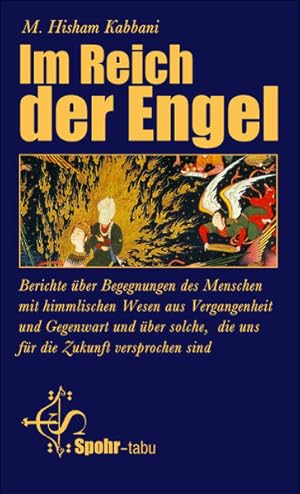 M. Hisham Kabbani

Im Reich der Engel

Berichte über Begegnungen des Menschen mit himmlischen Wesen aus Vergangenheit und Gegenwart und über solche, die uns für die Zukunft versprochen sind

Spohr-tabu